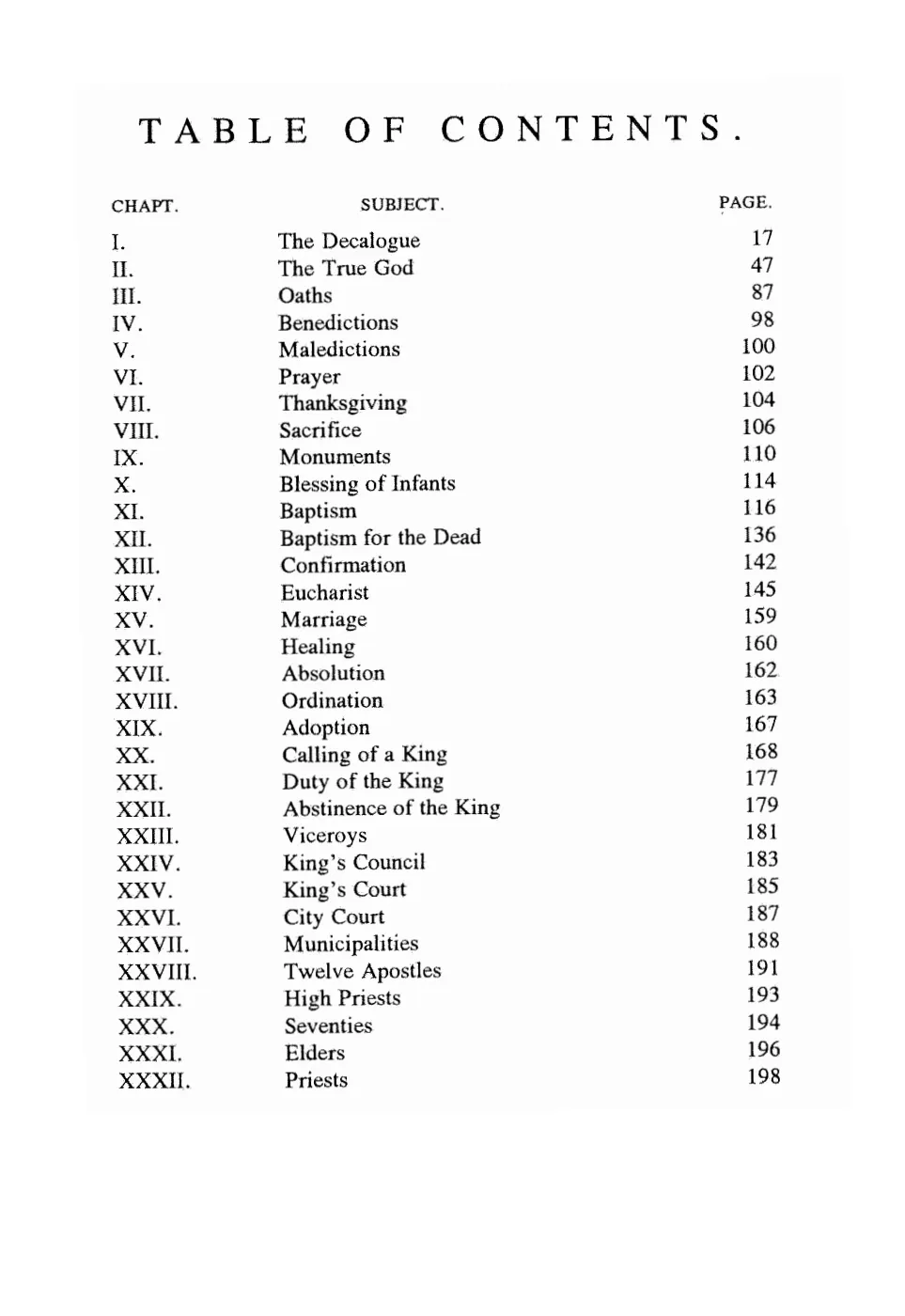 TABLE OF CONTENTS.

| CHAPT. | SUBJECT. | PAGE. |
|---|---|---|
| I. | The Decalogue | 17 |
| II. | The True God | 47 |
| III. | Oaths | 87 |
| IV. | Benedictions | 98 |
| V. | Maledictions | 100 |
| VI. | Prayer | 102 |
| VII. | Thanksgiving | 104 |
| VIII. | Sacrifice | 106 |
| IX. | Monuments | 110 |
| X. | Blessing of Infants | 114 |
| XI. | Baptism | 116 |
| XII. | Baptism for the Dead | 136 |
| XIII. | Confirmation | 142 |
| XIV. | Eucharist | 145 |
| XV. | Marriage | 159 |
| XVI. | Healing | 160 |
| XVII. | Absolution | 162 |
| XVIII. | Ordination | 163 |
| XIX. | Adoption | 167 |
| XX. | Calling of a King | 168 |
| XXI. | Duty of the King | 177 |
| XXII. | Abstinence of the King | 179 |
| XXIII. | Viceroys | 181 |
| XXIV. | King's Council | 183 |
| XXV. | King's Court | 185 |
| XXVI. | City Court | 187 |
| XXVII. | Municipalities | 188 |
| XXVIII. | Twelve Apostles | 191 |
| XXIX. | High Priests | 193 |
| XXX. | Seventies | 194 |
| XXXI. | Elders | 196 |
| XXXII. | Priests | 198 |